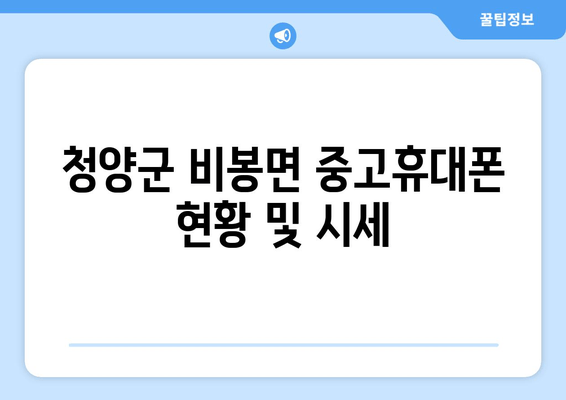 꿀팁정보

청양군 비봉면 중고휴대폰 현황 및 시세